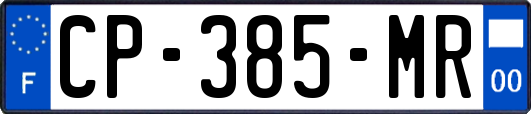 F
CP-385-MR
00